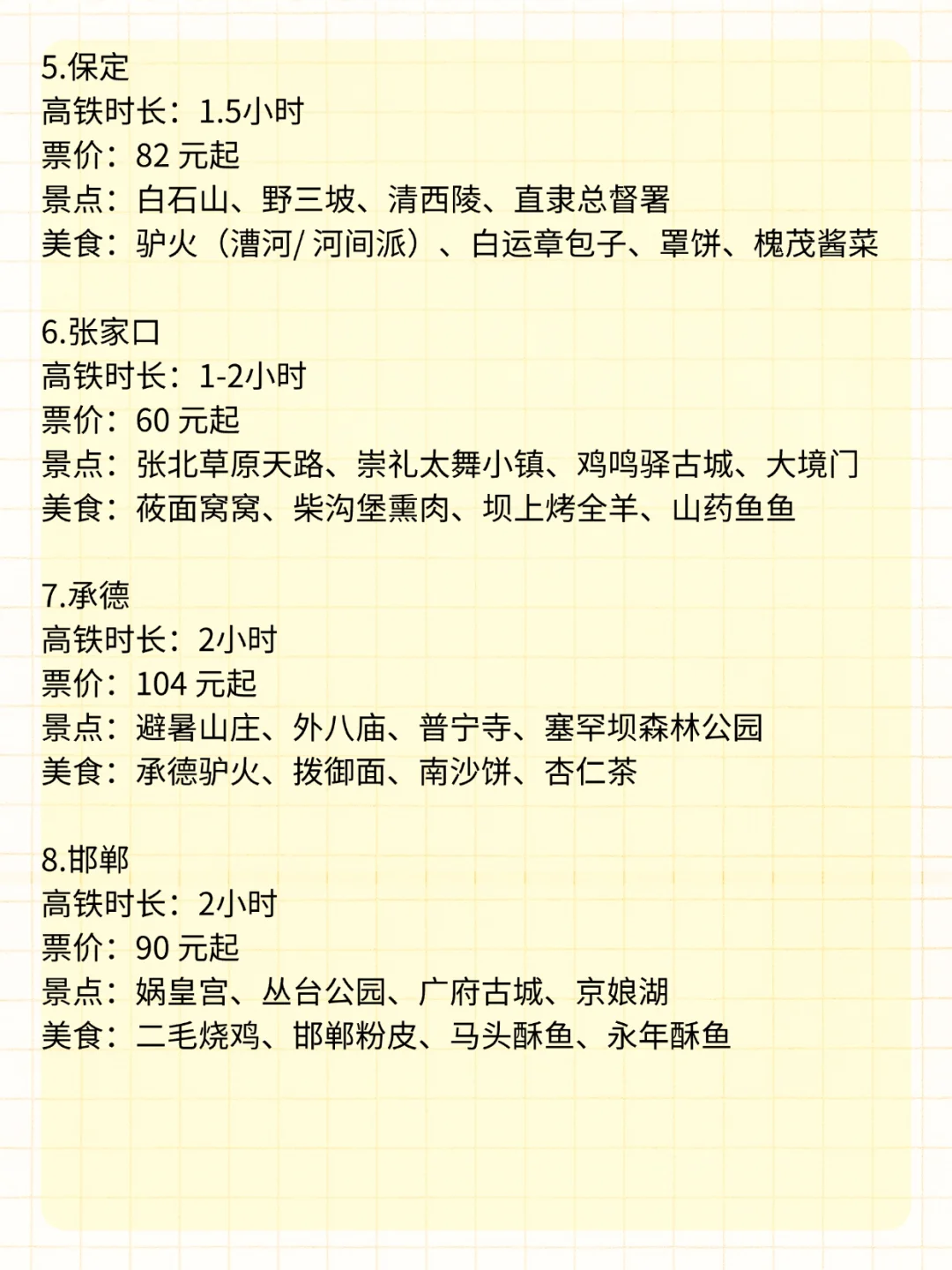 5.保定
高铁时长：1.5小时
票价：82 元起
景点：白石山、野三坡、清西陵、直隶总督署
美食：驴火（漕河/ 河间派）、白运章包子、罩饼、槐茂酱菜

6.张家口
高铁时长：1-2小时
票价：60 元起
景点：张北草原天路、崇礼太舞小镇、鸡鸣驿古城、大境门
美食：莜面窝窝、柴沟堡熏肉、坝上烤全羊、山药鱼鱼

7.承德
高铁时长：2小时
票价：104 元起
景点：避暑山庄、外八庙、普宁寺、塞罕坝森林公园
美食：承德驴火、拨御面、南沙饼、杏仁茶

8.邯郸
高铁时长：2小时
票价：90 元起
景点：娲皇宫、丛台公园、广府古城、京娘湖
美食：二毛烧鸡、邯郸粉皮、马头酥鱼、永年酥鱼